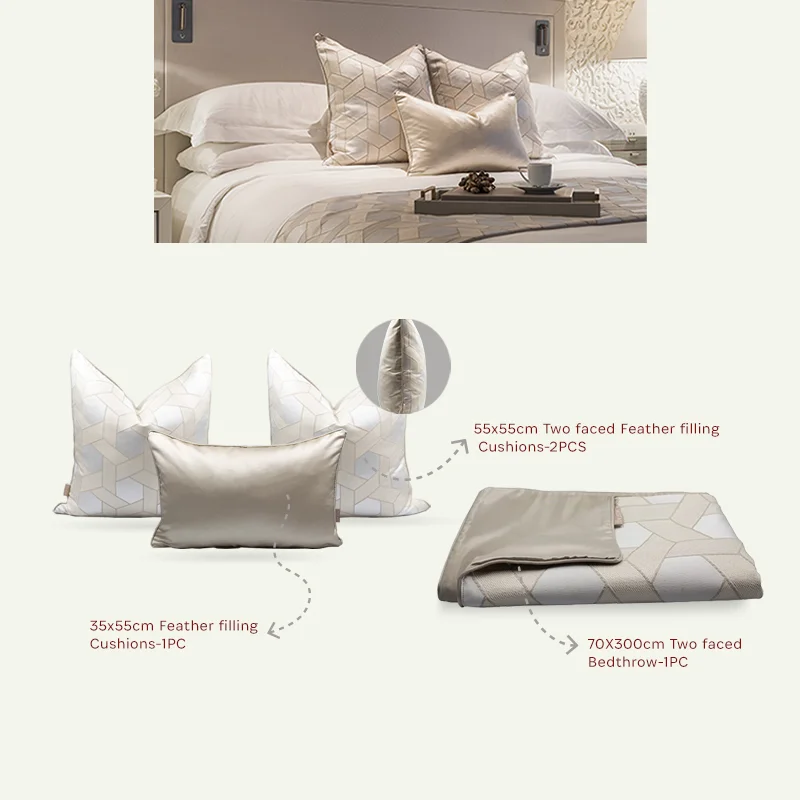 55x55cm Two faced Feather filling Cushions-2PCS

35x55cm Feather filling Cushions-1PC

70X300cm Two faced Bedthrow-1PC